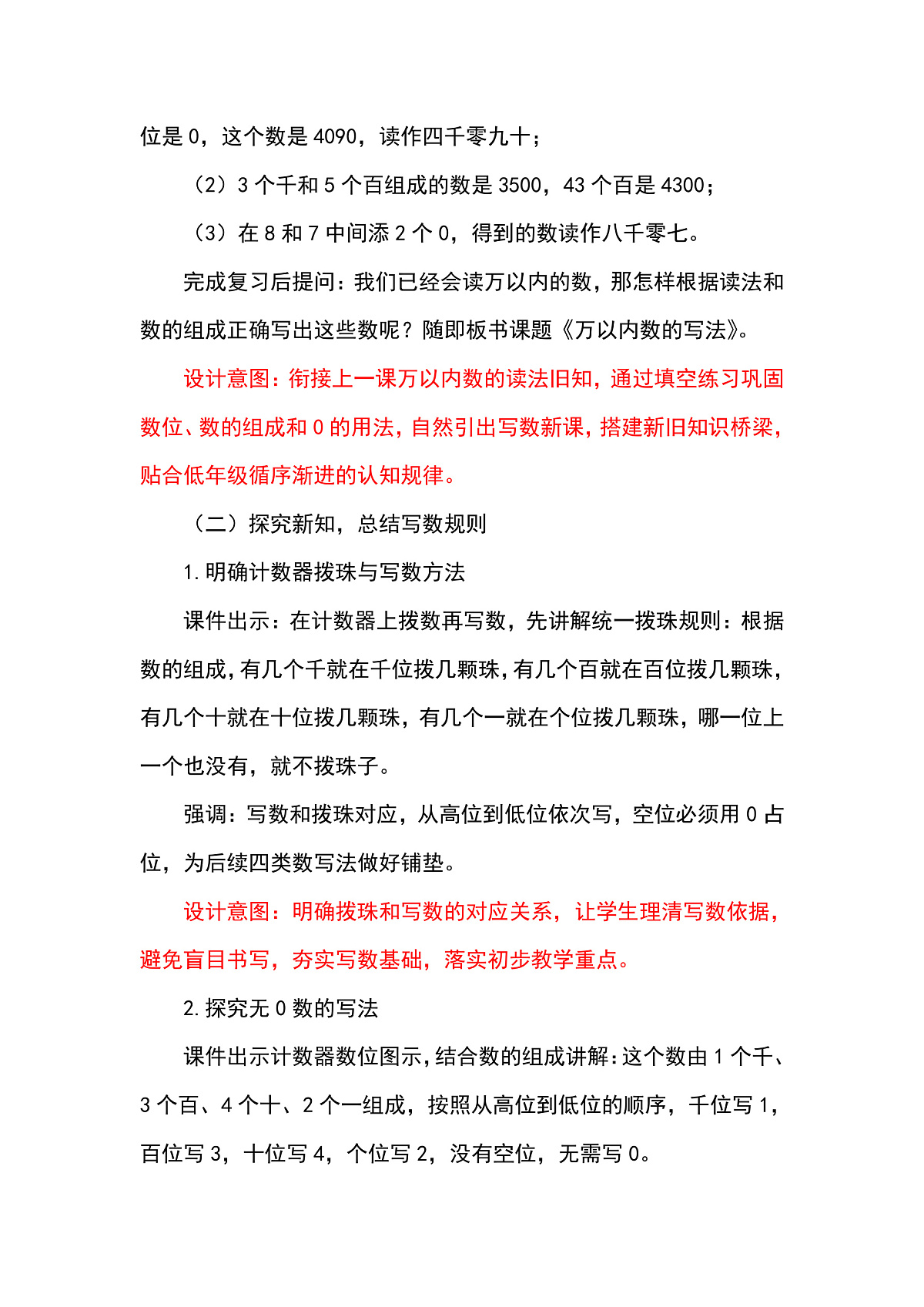 位是 0，这个数是 4090，读作四千零九十；

（2）3 个千和 5 个百组成的数是 3500，43 个百是 4300；

（3）在 8 和 7 中间添 2 个 0，得到的数读作八千零七。

完成复习后提问：我们已经会读万以内的数，那怎样根据读法和数的组成正确写出这些数呢？随即板书课题《万以内数的写法》。

设计意图：衔接上一课万以内数的读法旧知，通过填空练习巩固数位、数的组成和 0 的用法，自然引出写数新课，搭建新旧知识桥梁，贴合低年级循序渐进的认知规律。

（二）探究新知，总结写数规则

1.明确计数器拨珠与写数方法

课件出示：在计数器上拨数再写数，先讲解统一拨珠规则：根据数的组成，有几个千就在千位拨几颗珠，有几个百就在百位拨几颗珠，有几个十就在十位拨几颗珠，有几个一就在个位拨几颗珠，哪一位上一个也没有，就不拨珠子。

强调：写数和拨珠对应，从高位到低位依次写，空位必须用 0 占位，为后续四类数写法做好铺垫。

设计意图：明确拨珠和写数的对应关系，让学生理清写数依据，避免盲目书写，夯实写数基础，落实初步教学重点。

2.探究无 0 数的写法

课件出示计数器数位图示，结合数的组成讲解：这个数由 1 个千、3 个百、4 个十、2 个一组成，按照从高位到低位的顺序，千位写 1，百位写 3，十位写 4，个位写 2，没有空位，无需写 0。